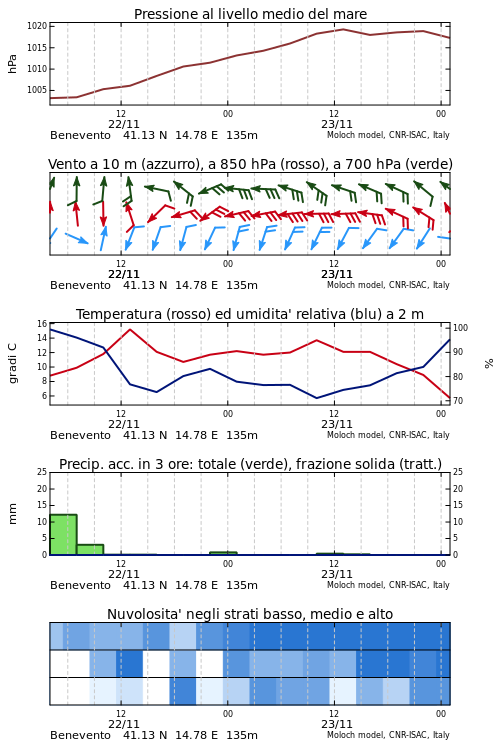 Pressione al livello medio del mare

hPa

1020
1015
1010
1005

12
22/11
00
12
23/11
00

Benevento 41.13 N 14.78 E 135m
Moloch model, CNR-ISAC, Italy

Vento a 10 m (azzurro), a 850 hPa (rosso), a 700 hPa (verde)

12
22/11
00
12
23/11
00

Benevento 41.13 N 14.78 E 135m
Moloch model, CNR-ISAC, Italy

Temperatura (rosso) ed umidita' relativa (blu) a 2 m

gradi C

16
14
12
10
8
6

%

100
90
80
70

12
22/11
00
12
23/11
00

Benevento 41.13 N 14.78 E 135m
Moloch model, CNR-ISAC, Italy

Precip. acc. in 3 ore: totale (verde), frazione solida (tratt.)

mm

25
20
15
10
5
0

25
20
15
10
5
0

12
22/11
00
12
23/11
00

Benevento 41.13 N 14.78 E 135m
Moloch model, CNR-ISAC, Italy

Nuvolosita' negli strati basso, medio e alto

12
22/11
00
12
23/11
00

Benevento 41.13 N 14.78 E 135m
Moloch model, CNR-ISAC, Italy